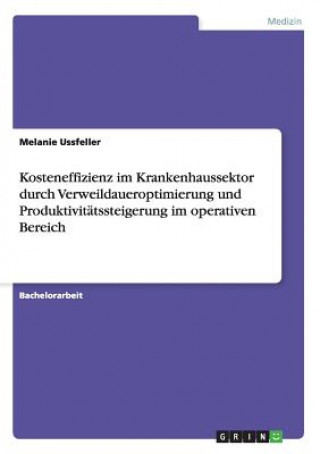 Medizin

Melanie Ussfeller

Kosteneffizienz im Krankenhaussektor durch Verweildaueroptimierung und Produktivitätssteigerung im operativen Bereich

Bachelorarbeit

GRIN